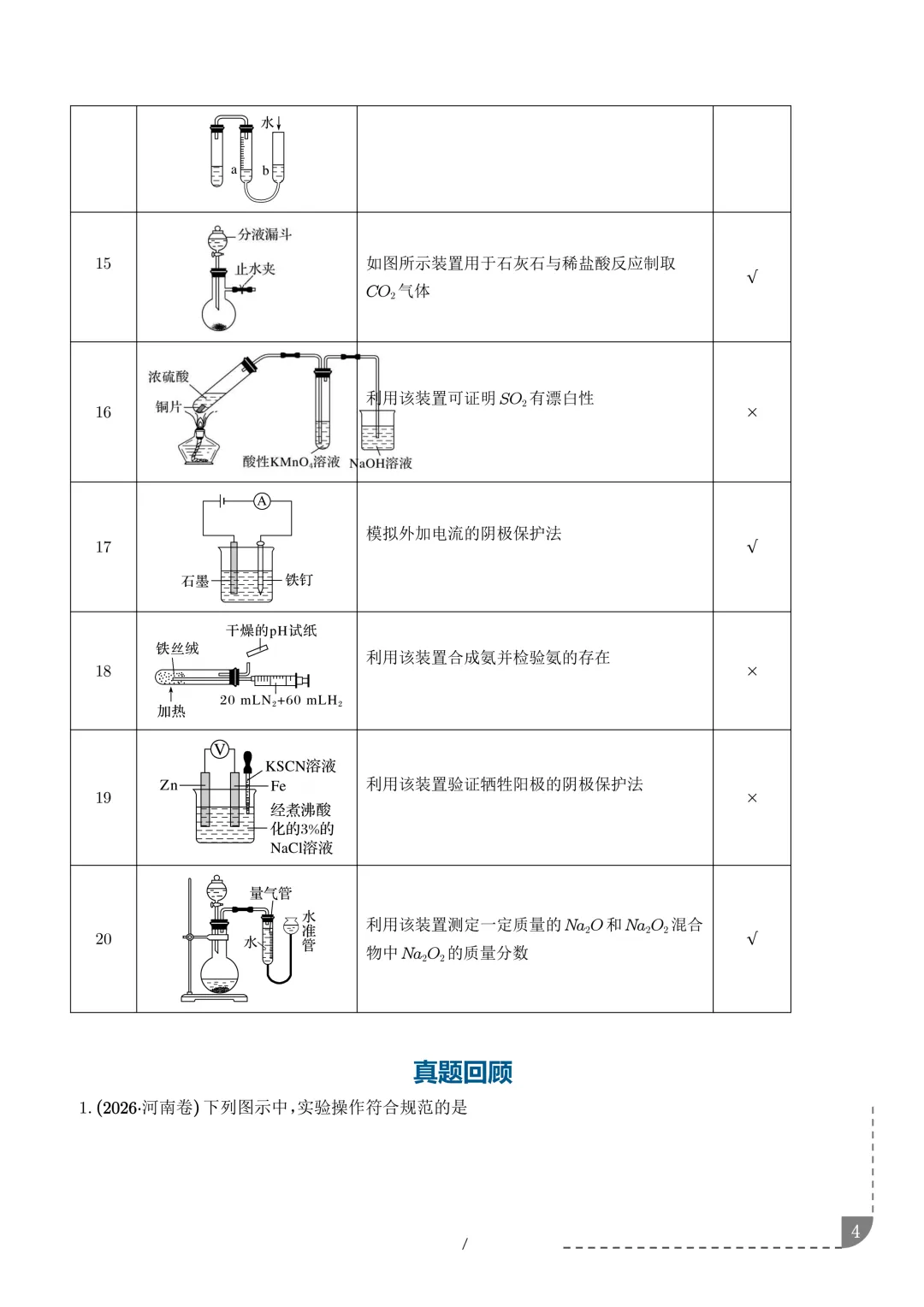 |  | 水 a b |  |  |
|---|---|---|---|
| 15 | 分液漏斗 止水夹 | 如图所示装置用于石灰石与稀盐酸反应制取 $CO_2$ 气体 | √ |
| 16 | 浓硫酸 铜片 酸性$KMnO_4$溶液 NaOH溶液 | 利用该装置可证明 $SO_2$ 有漂白性 | × |
| 17 | A 石墨 铁钉 | 模拟外加电流的阴极保护法 | √ |
| 18 | 干燥的pH试纸 铁丝绒 加热 20 mL$N_2$+60 mL$H_2$ | 利用该装置合成氨并检验氨的存在 | × |
| 19 | V KSCN溶液 Zn Fe 经煮沸酸化的3%的NaCl溶液 | 利用该装置验证牺牲阳极的阴极保护法 | × |
| 20 | 量气管 水准管 水 | 利用该装置测定一定质量的 $Na_2O$ 和 $Na_2O_2$ 混合物中 $Na_2O_2$ 的质量分数 | √ |

真题回顾

1. (2026·河南卷) 下列图示中，实验操作符合规范的是

/

4